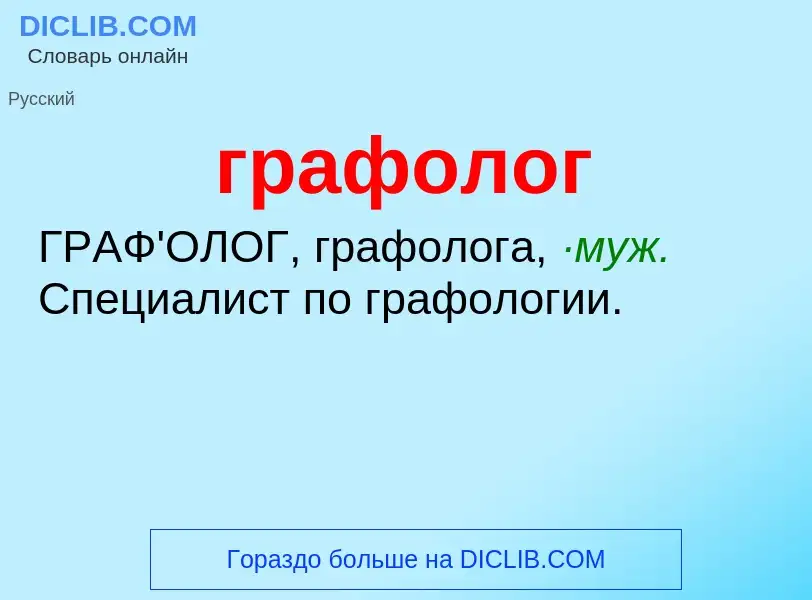 DICLIB.COM
Словарь онлайн

Русский

графолог

ГРАФ'ОЛОГ, графолога, ·муж. Специалист по графологии.

Гораздо больше на DICLIB.COM